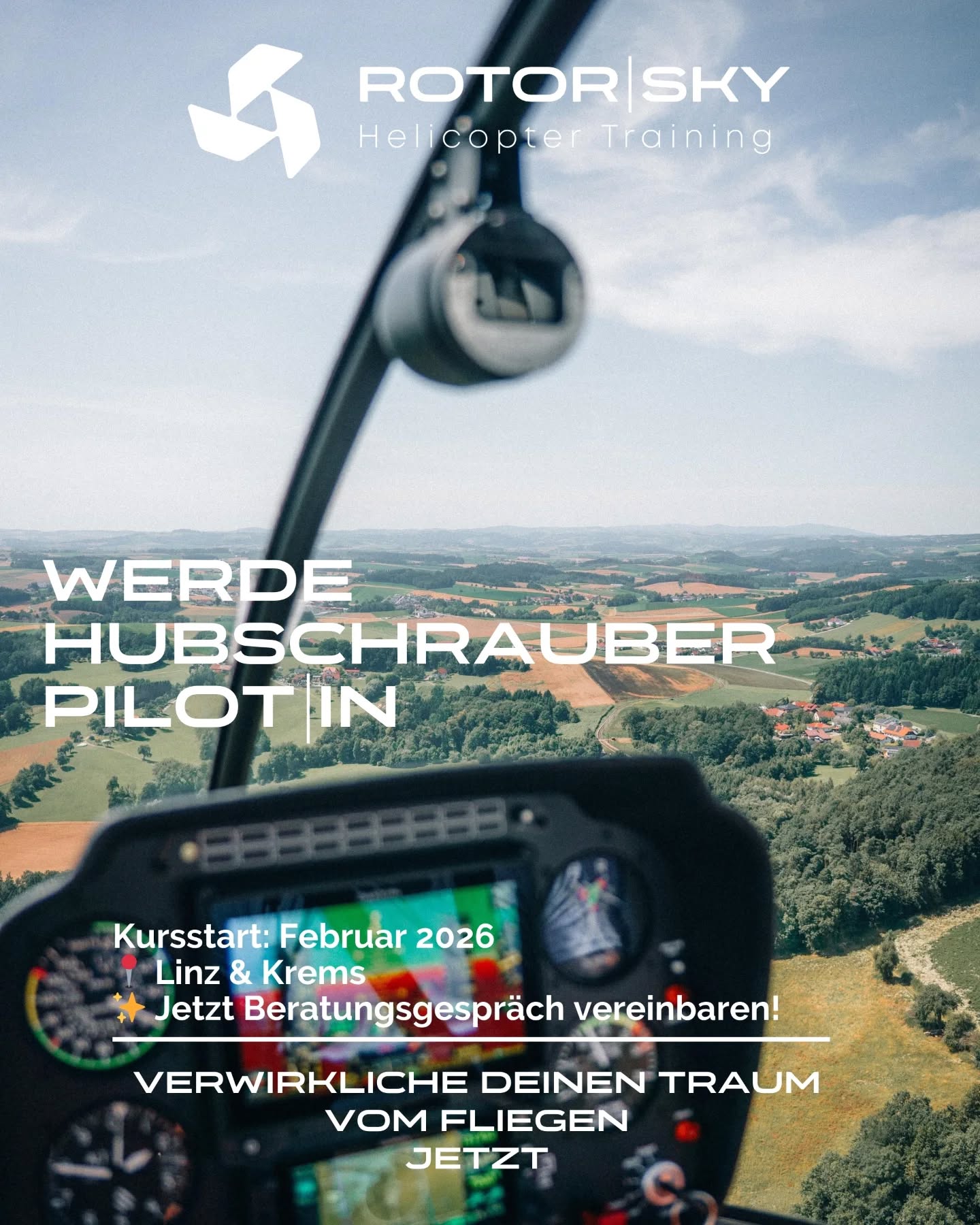 ROTOR|SKY
Helicopter Training

WERDE
HUBSCHRAUBER
PILOT|IN

Kursstart: Februar 2026
📍 Linz & Krems
✨ Jetzt Beratungsgespräch vereinbaren!

VERWIRKLICHE DEINEN TRAUM
VOM FLIEGEN
JETZT